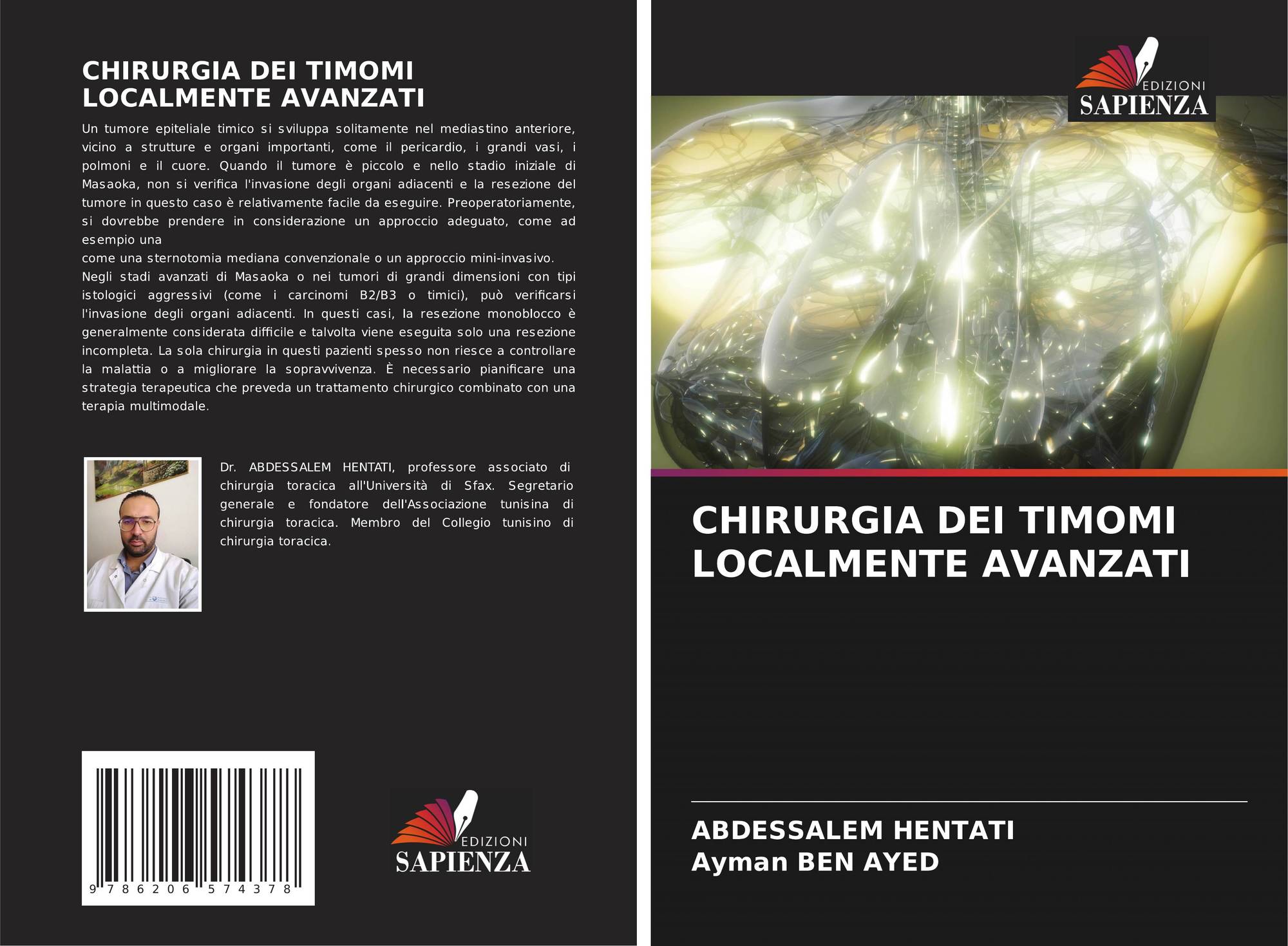 CHIRURGIA DEI TIMOMI LOCALMENTE AVANZATI

Un tumore epiteliale timico si sviluppa solitamente nel mediastino anteriore, vicino a strutture e organi importanti, come il pericardio, i grandi vasi, i polmoni e il cuore. Quando il tumore è piccolo e nello stadio iniziale di Masaoka, non si verifica l'invasione degli organi adiacenti e la resezione del tumore in questo caso è relativamente facile da eseguire. Preoperatoriamente, si dovrebbe prendere in considerazione un approccio adeguato, come ad esempio una
come una sternotomia mediana convenzionale o un approccio mini-invasivo.
Negli stadi avanzati di Masaoka o nei tumori di grandi dimensioni con tipi istologici aggressivi (come i carcinomi B2/B3 o timici), può verificarsi l'invasione degli organi adiacenti. In questi casi, la resezione monoblocco è generalmente considerata difficile e talvolta viene eseguita solo una resezione incompleta. La sola chirurgia in questi pazienti spesso non riesce a controllare la malattia o a migliorare la sopravvivenza. È necessario pianificare una strategia terapeutica che preveda un trattamento chirurgico combinato con una terapia multimodale.

Dr. ABDESSALEM HENTATI, professore associato di chirurgia toracica all'Università di Sfax. Segretario generale e fondatore dell'Associazione tunisina di chirurgia toracica. Membro del Collegio tunisino di chirurgia toracica.

9 786206 574378

EDIZIONI
SAPIENZA

EDIZIONI
SAPIENZA

CHIRURGIA DEI TIMOMI LOCALMENTE AVANZATI

ABDESSALEM HENTATI
Ayman BEN AYED